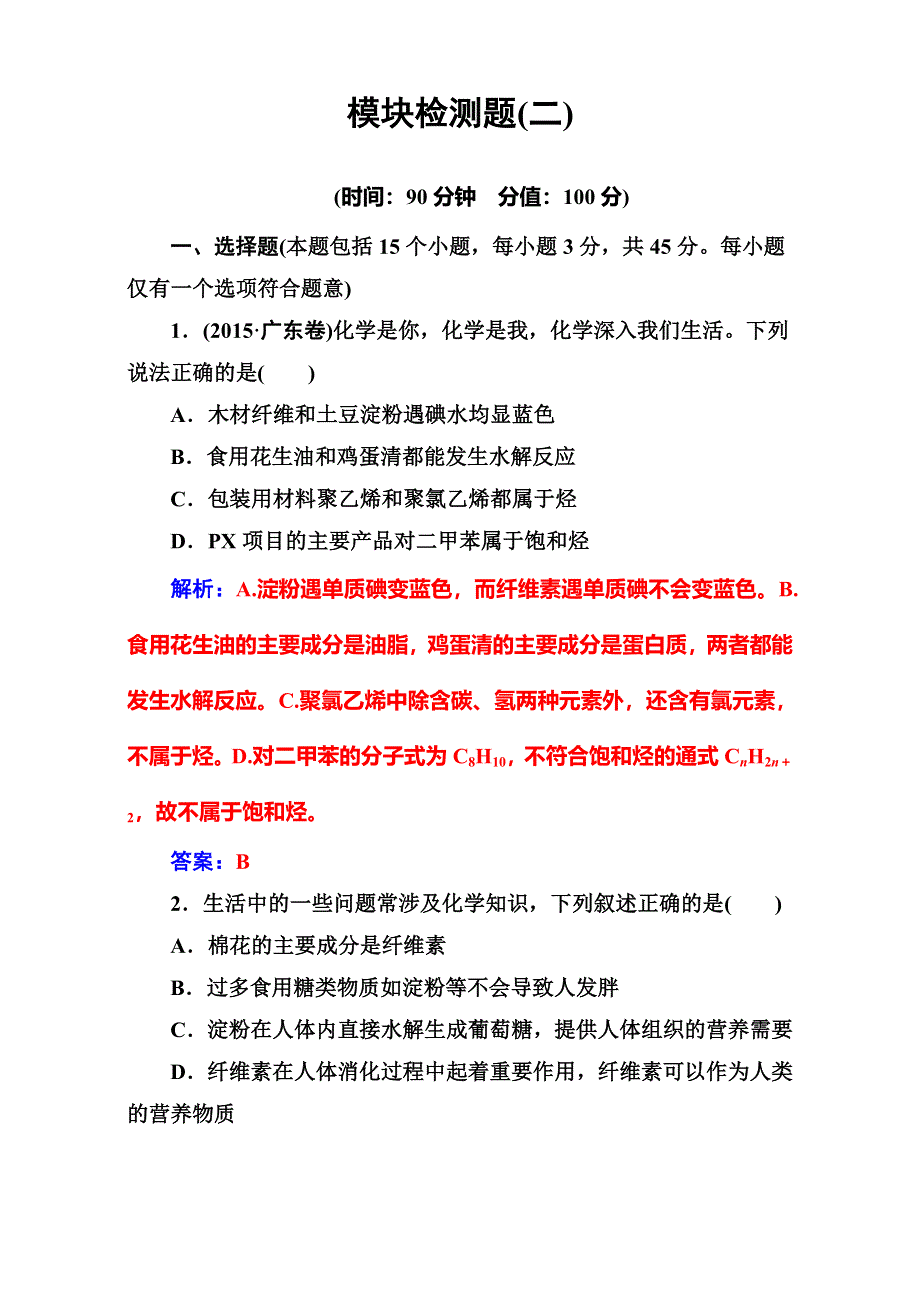 模块检测题(二)

(时间：90 分钟　分值：100 分)

一、选择题(本题包括 15 个小题，每小题 3 分，共 45 分。每小题仅有一个选项符合题意)

1．(2015·广东卷)化学是你，化学是我，化学深入我们生活。下列说法正确的是(　　)

A．木材纤维和土豆淀粉遇碘水均显蓝色

B．食用花生油和鸡蛋清都能发生水解反应

C．包装用材料聚乙烯和聚氯乙烯都属于烃

D．PX 项目的主要产品对二甲苯属于饱和烃

解析：A.淀粉遇单质碘变蓝色，而纤维素遇单质碘不会变蓝色。B.食用花生油的主要成分是油脂，鸡蛋清的主要成分是蛋白质，两者都能发生水解反应。C.聚氯乙烯中除含碳、氢两种元素外，还含有氯元素，不属于烃。D.对二甲苯的分子式为 $C_8H_{10}$，不符合饱和烃的通式 $C_nH_{2n+2}$，故不属于饱和烃。

答案：B

2．生活中的一些问题常涉及化学知识，下列叙述正确的是(　　)

A．棉花的主要成分是纤维素

B．过多食用糖类物质如淀粉等不会导致人发胖

C．淀粉在人体内直接水解生成葡萄糖，提供人体组织的营养需要

D．纤维素在人体消化过程中起着重要作用，纤维素可以作为人类的营养物质